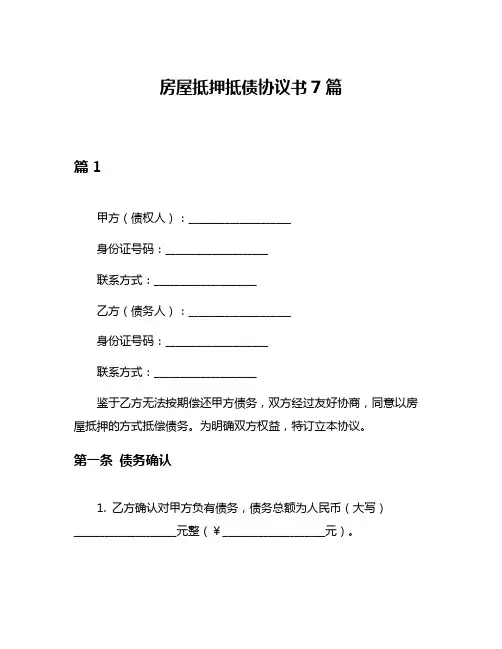 房屋抵押抵债协议书 7 篇

篇 1

甲方（债权人）：__________________

身份证号码：__________________

联系方式：__________________

乙方（债务人）：__________________

身份证号码：__________________

联系方式：__________________

鉴于乙方无法按期偿还甲方债务，双方经过友好协商，同意以房屋抵押的方式抵偿债务。为明确双方权益，特订立本协议。

第一条 债务确认

1. 乙方确认对甲方负有债务，债务总额为人民币（大写）__________________元整（¥__________________元）。